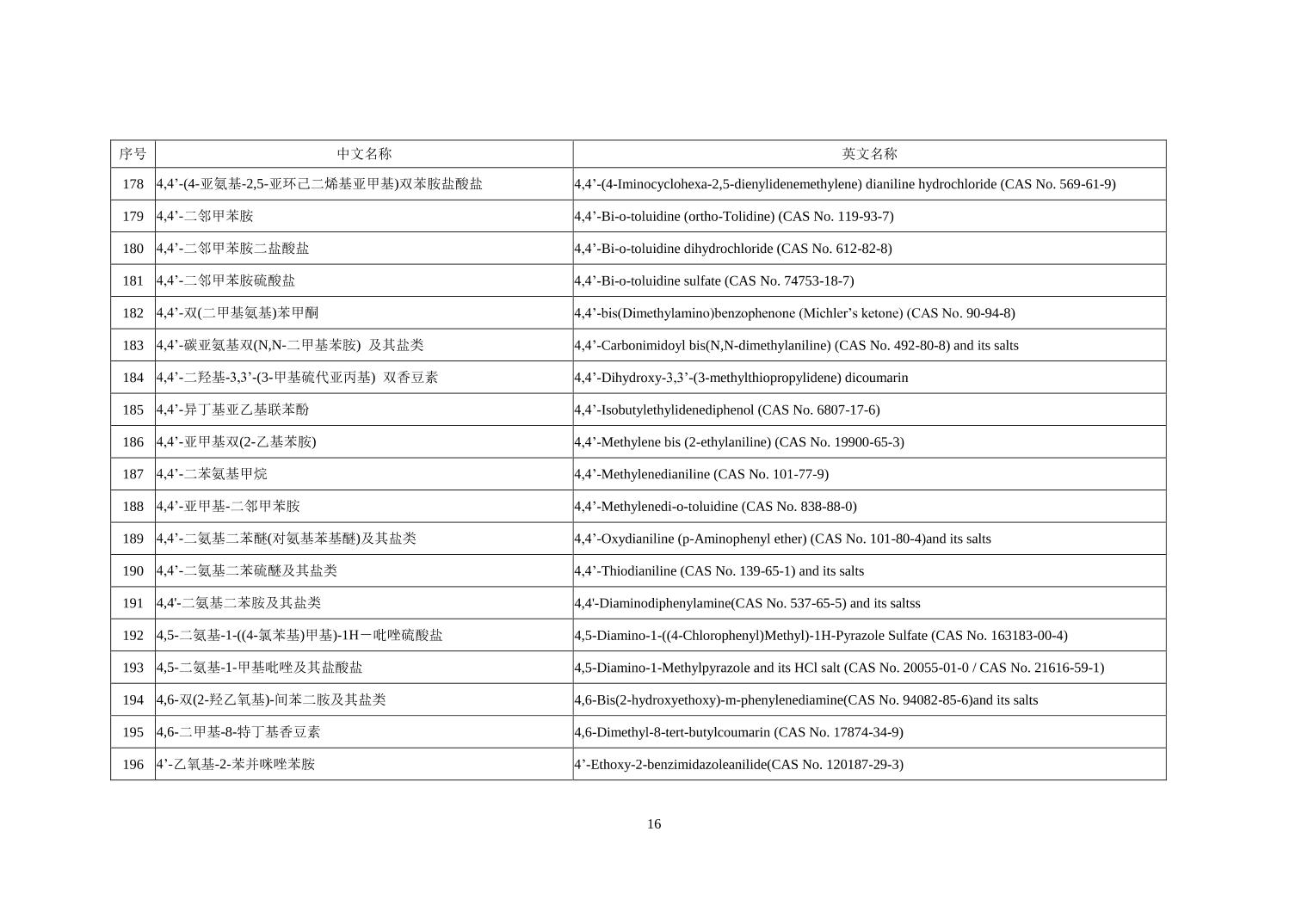 | 序号 | 中文名称 | 英文名称 |
|---|---|---|
| 178 | 4,4’-(4-亚氨基-2,5-亚环己二烯基亚甲基)双苯胺盐酸盐 | 4,4’-(4-Iminocyclohexa-2,5-dienylidenemethylene) dianiline hydrochloride (CAS No. 569-61-9) |
| 179 | 4,4’-二邻甲苯胺 | 4,4’-Bi-o-toluidine (ortho-Tolidine) (CAS No. 119-93-7) |
| 180 | 4,4’-二邻甲苯胺二盐酸盐 | 4,4’-Bi-o-toluidine dihydrochloride (CAS No. 612-82-8) |
| 181 | 4,4’-二邻甲苯胺硫酸盐 | 4,4’-Bi-o-toluidine sulfate (CAS No. 74753-18-7) |
| 182 | 4,4’-双(二甲基氨基)苯甲酮 | 4,4’-bis(Dimethylamino)benzophenone (Michler’s ketone) (CAS No. 90-94-8) |
| 183 | 4,4’-碳亚氨基双(N,N-二甲基苯胺) 及其盐类 | 4,4’-Carbonimidoyl bis(N,N-dimethylaniline) (CAS No. 492-80-8) and its salts |
| 184 | 4,4’-二羟基-3,3’-(3-甲基硫代亚丙基) 双香豆素 | 4,4’-Dihydroxy-3,3’-(3-methylthiopropylidene) dicoumarin |
| 185 | 4,4’-异丁基亚乙基联苯酚 | 4,4’-Isobutylethylidenediphenol (CAS No. 6807-17-6) |
| 186 | 4,4’-亚甲基双(2-乙基苯胺) | 4,4’-Methylene bis (2-ethylaniline) (CAS No. 19900-65-3) |
| 187 | 4,4’-二苯氨基甲烷 | 4,4’-Methylenedianiline (CAS No. 101-77-9) |
| 188 | 4,4’-亚甲基-二邻甲苯胺 | 4,4’-Methylenedi-o-toluidine (CAS No. 838-88-0) |
| 189 | 4,4’-二氨基二苯醚(对氨基苯基醚)及其盐类 | 4,4’-Oxydianiline (p-Aminophenyl ether) (CAS No. 101-80-4)and its salts |
| 190 | 4,4’-二氨基二苯硫醚及其盐类 | 4,4’-Thiodianiline (CAS No. 139-65-1) and its salts |
| 191 | 4,4'-二氨基二苯胺及其盐类 | 4,4'-Diaminodiphenylamine(CAS No. 537-65-5) and its saltss |
| 192 | 4,5-二氨基-1-((4-氯苯基)甲基)-1H－吡唑硫酸盐 | 4,5-Diamino-1-((4-Chlorophenyl)Methyl)-1H-Pyrazole Sulfate (CAS No. 163183-00-4) |
| 193 | 4,5-二氨基-1-甲基吡唑及其盐酸盐 | 4,5-Diamino-1-Methylpyrazole and its HCl salt (CAS No. 20055-01-0 / CAS No. 21616-59-1) |
| 194 | 4,6-双(2-羟乙氧基)-间苯二胺及其盐类 | 4,6-Bis(2-hydroxyethoxy)-m-phenylenediamine(CAS No. 94082-85-6)and its salts |
| 195 | 4,6-二甲基-8-特丁基香豆素 | 4,6-Dimethyl-8-tert-butylcoumarin (CAS No. 17874-34-9) |
| 196 | 4’-乙氧基-2-苯并咪唑苯胺 | 4’-Ethoxy-2-benzimidazoleanilide(CAS No. 120187-29-3) |

16